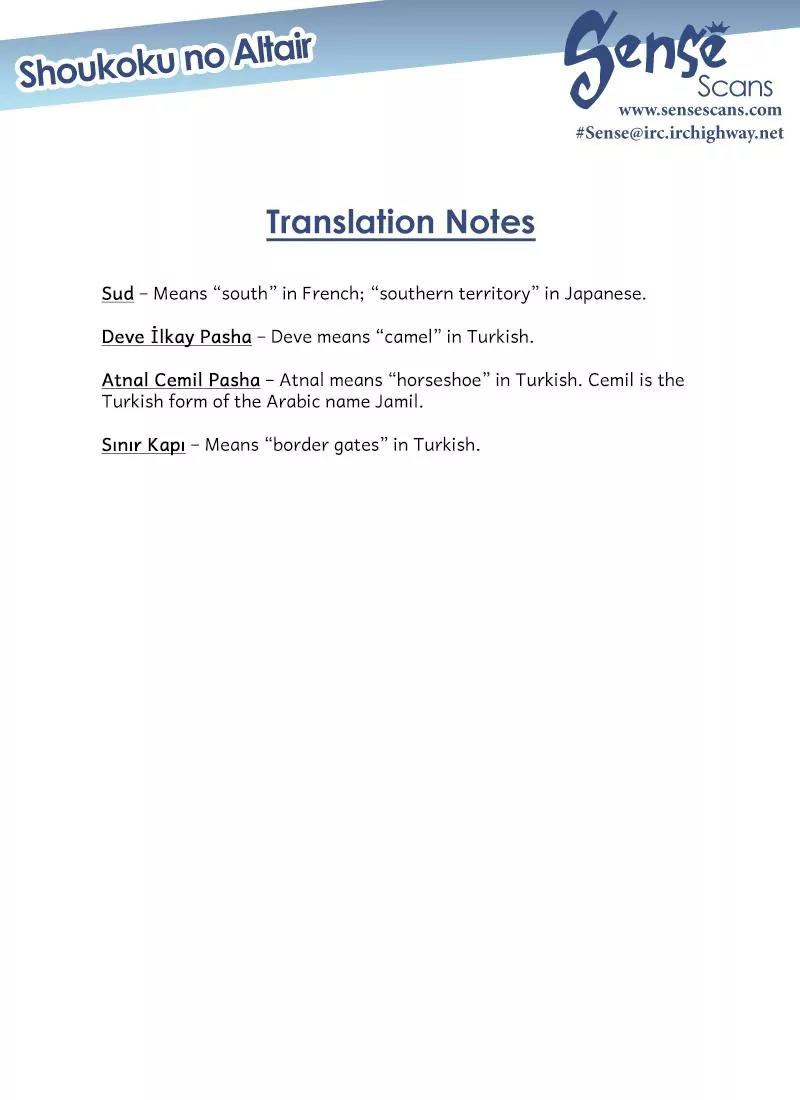 Shoukoku no Altair

Sense Scans
www.sensescans.com
#Sense@irc.irchighway.net

Translation Notes

Sud – Means “south” in French; “southern territory” in Japanese.

Deve İlkay Pasha – Deve means “camel” in Turkish.

Atnal Cemil Pasha – Atnal means “horseshoe” in Turkish. Cemil is the Turkish form of the Arabic name Jamil.

Sınır Kapı – Means “border gates” in Turkish.